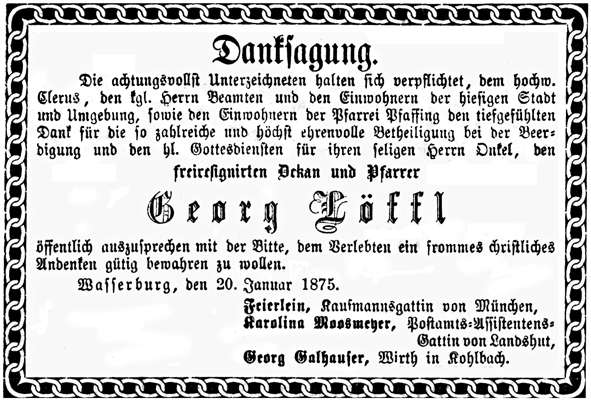 Danksagung.

Die achtungsvollst Unterzeichneten halten sich verpflichtet, dem hochw. Clerus, den kgl. Herrn Beamten und den Einwohnern der hiesigen Stadt und Umgebung, sowie den Einwohnern der Pfarrei Pfaffing den tiefgefühlten Dank für die so zahlreiche und höchst ehrenvolle Betheiligung bei der Beerdigung und den hl. Gottesdiensten für ihren seligen Herrn Onkel, den

freiresignirten Dekan und Pfarrer

Georg Löffl

öffentlich auszusprechen mit der Bitte, dem Verlebten ein frommes christliches Andenken gütig bewahren zu wollen.

Wasserburg, den 20. Januar 1875.

Feierlein, Kaufmannsgattin von München,
Karolina Moosmeyer, Postamts-Assistentens-Gattin von Landshut,
Georg Galhauser, Wirth in Kohlbach.